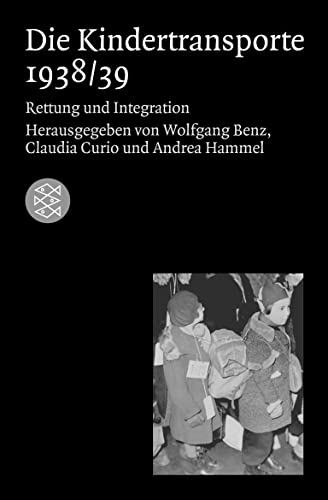 Die Kindertransporte 1938/39

Rettung und Integration

Herausgegeben von Wolfgang Benz, Claudia Curio und Andrea Hammel